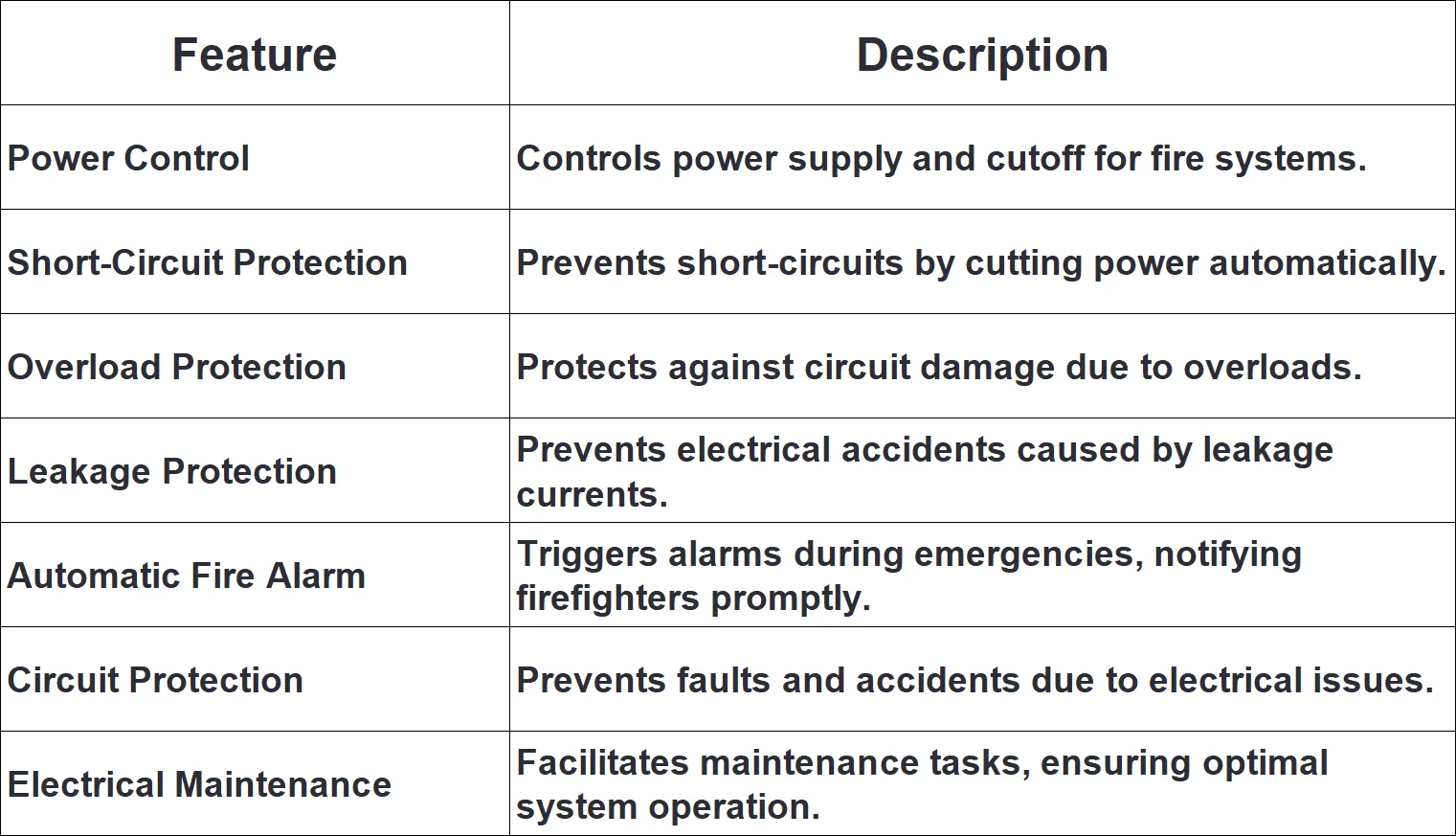 | Feature | Description |
|---|---|
| Power Control | Controls power supply and cutoff for fire systems. |
| Short-Circuit Protection | Prevents short-circuits by cutting power automatically. |
| Overload Protection | Protects against circuit damage due to overloads. |
| Leakage Protection | Prevents electrical accidents caused by leakage currents. |
| Automatic Fire Alarm | Triggers alarms during emergencies, notifying firefighters promptly. |
| Circuit Protection | Prevents faults and accidents due to electrical issues. |
| Electrical Maintenance | Facilitates maintenance tasks, ensuring optimal system operation. |